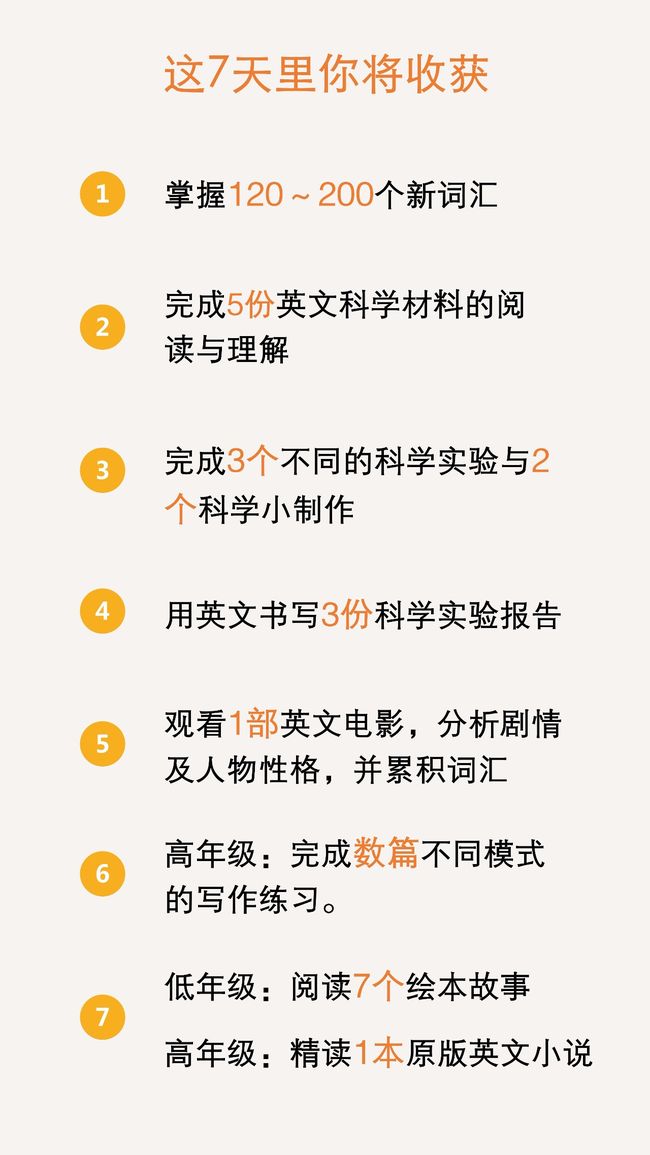 这7天里你将收获

1 掌握120～200个新词汇

2 完成5份英文科学材料的阅读与理解

3 完成3个不同的科学实验与2个科学小制作

4 用英文书写3份科学实验报告

5 观看1部英文电影，分析剧情及人物性格，并累积词汇

6 高年级：完成数篇不同模式的写作练习。

7 低年级：阅读7个绘本故事
高年级：精读1本原版英文小说